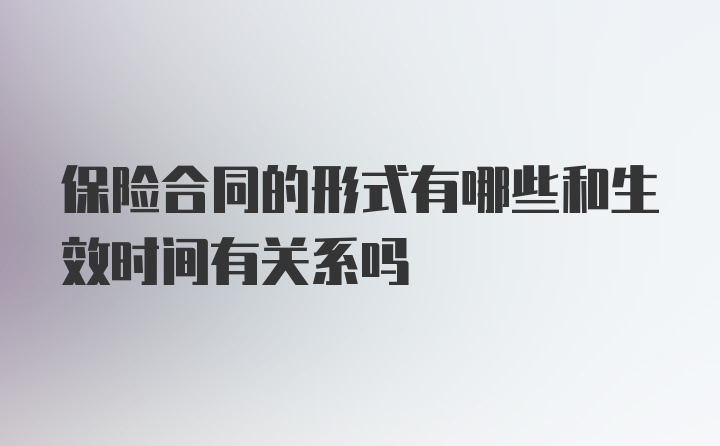 保险合同的形式有哪些和生效时间有关系吗